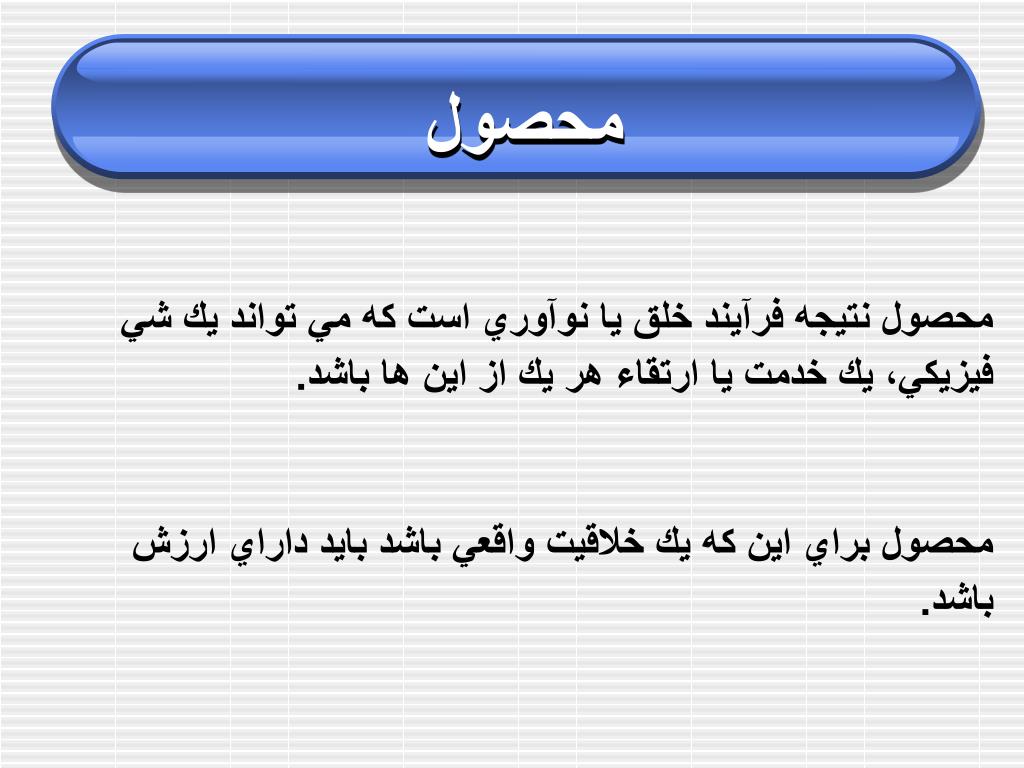 محصول

محصول نتيجه فرآيند خلق يا نوآوري است كه مي تواند يك شي فيزيكي، يك خدمت يا ارتقاء هر يك از اين ها باشد.

محصول براي اين كه يك خلاقيت واقعي باشد بايد داراي ارزش باشد.